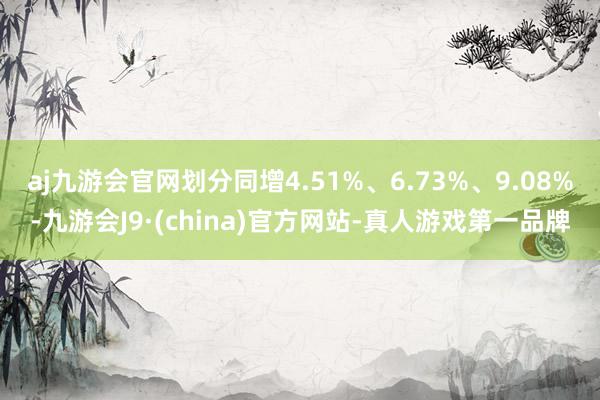 aj九游会官网划分同增4.51%、6.73%、9.08%-九游会J9·(china)官方网站-真人游戏第一品牌